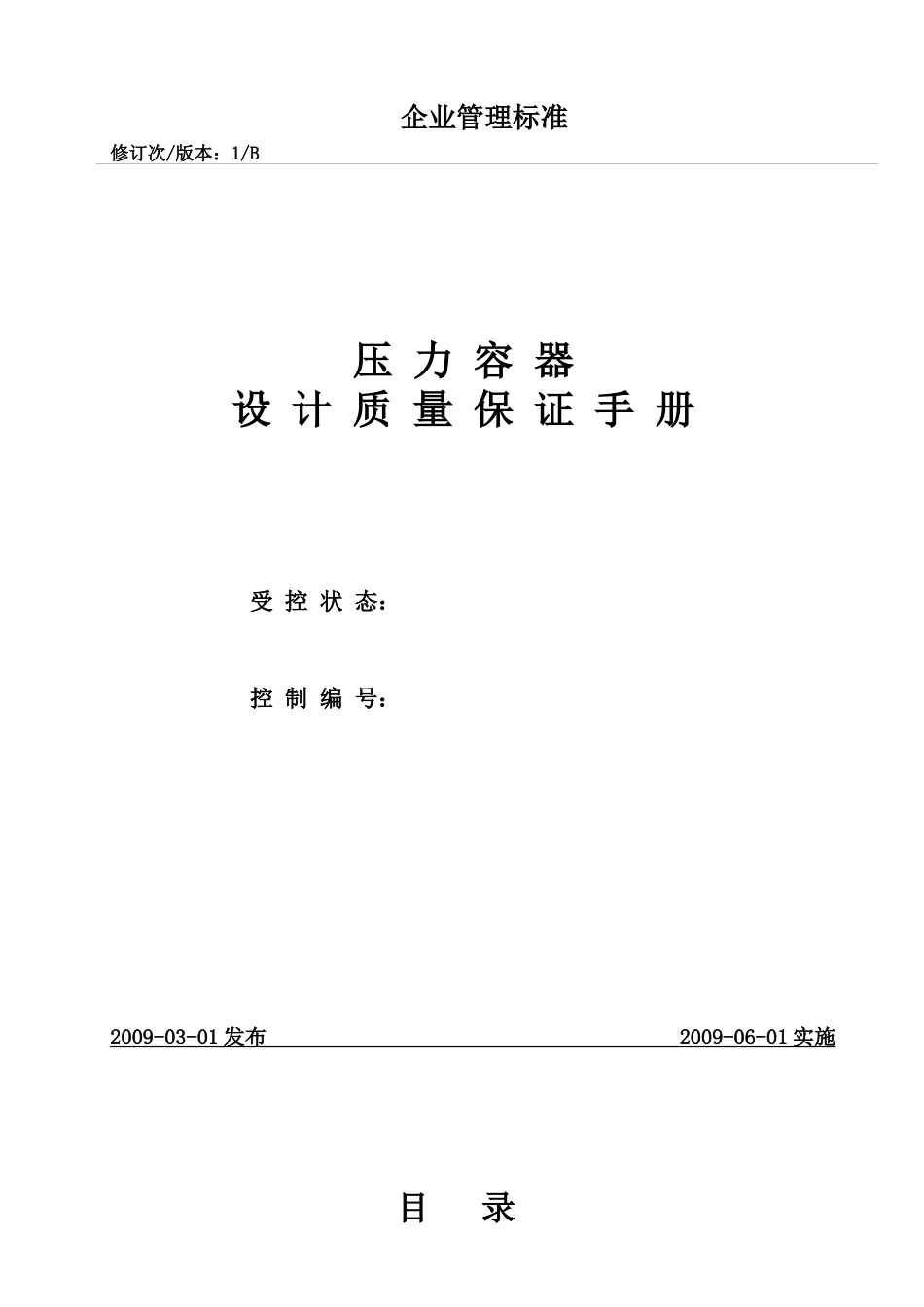 企业管理标准

修订次/版本：1/B

压 力 容 器
设 计 质 量 保 证 手 册

受 控 状 态：

控 制 编 号：

2009-03-01发布 2009-06-01实施

目 录